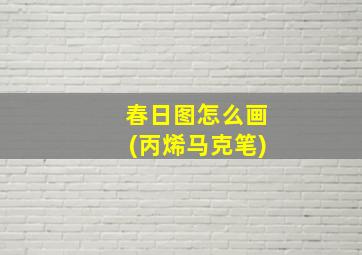 春日图怎么画
(丙烯马克笔)